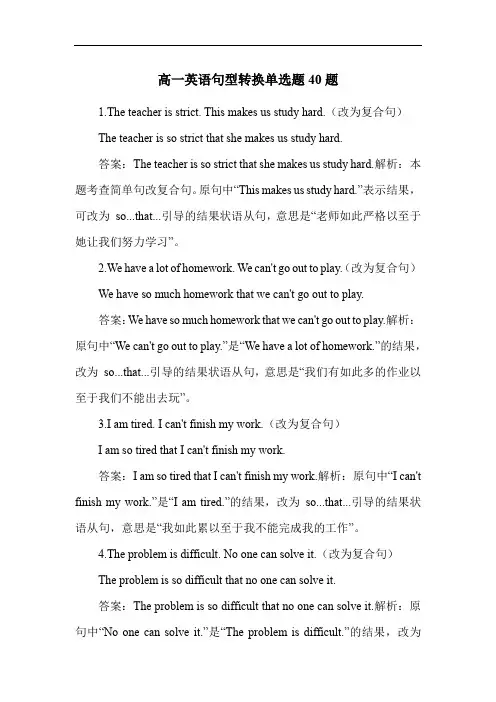 高一英语句型转换单选题 40 题

1.The teacher is strict. This makes us study hard.（改为复合句）

The teacher is so strict that she makes us study hard.

答案：The teacher is so strict that she makes us study hard.解析：本题考查简单句改复合句。原句中“This makes us study hard.”表示结果，可改为 so...that...引导的结果状语从句，意思是“老师如此严格以至于她让我们努力学习”。

2.We have a lot of homework. We can't go out to play.（改为复合句）

We have so much homework that we can't go out to play.

答案：We have so much homework that we can't go out to play.解析：原句中“We can't go out to play.”是“We have a lot of homework.”的结果，改为 so...that...引导的结果状语从句，意思是“我们有如此多的作业以至于我们不能出去玩”。

3.I am tired. I can't finish my work.（改为复合句）

I am so tired that I can't finish my work.

答案：I am so tired that I can't finish my work.解析：原句中“I can't finish my work.”是“I am tired.”的结果，改为 so...that...引导的结果状语从句，意思是“我如此累以至于我不能完成我的工作”。

4.The problem is difficult. No one can solve it.（改为复合句）

The problem is so difficult that no one can solve it.

答案：The problem is so difficult that no one can solve it.解析：原句中“No one can solve it.”是“The problem is difficult.”的结果，改为